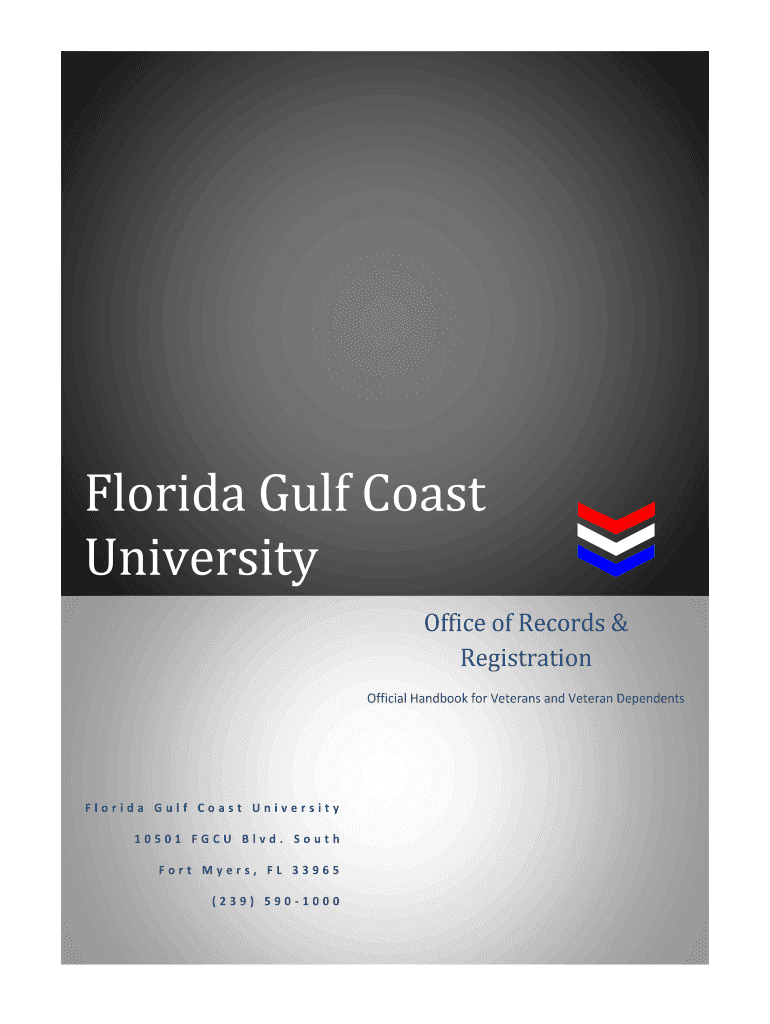 Florida Gulf Coast University

Office of Records & Registration

Official Handbook for Veterans and Veteran Dependents

Florida Gulf Coast University

10501 FGCU Blvd. South

Fort Myers, FL 33965

(239) 590-1000